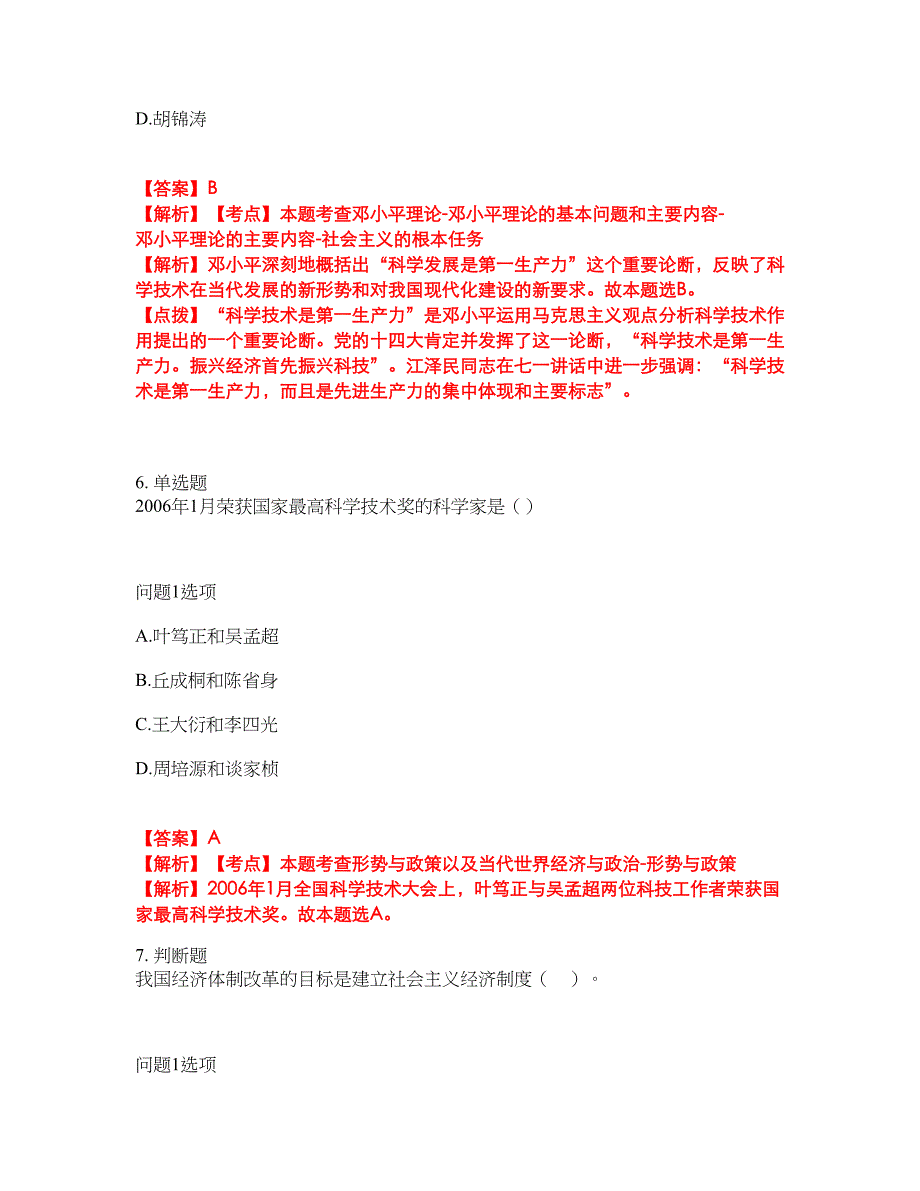 D.胡锦涛

【答案】B
【解析】【考点】本题考查邓小平理论-邓小平理论的基本问题和主要内容-邓小平理论的主要内容-社会主义的根本任务
【解析】邓小平深刻地概括出“科学发展是第一生产力”这个重要论断，反映了科学技术在当代发展的新形势和对我国现代化建设的新要求。故本题选B。
【点拨】“科学技术是第一生产力”是邓小平运用马克思主义观点分析科学技术作用提出的一个重要论断。党的十四大肯定并发挥了这一论断，“科学技术是第一生产力。振兴经济首先振兴科技”。江泽民同志在七一讲话中进一步强调：“科学技术是第一生产力，而且是先进生产力的集中体现和主要标志”。

6. 单选题
2006年1月荣获国家最高科学技术奖的科学家是（ ）

问题1选项

A.叶笃正和吴孟超

B.丘成桐和陈省身

C.王大衍和李四光

D.周培源和谈家桢

【答案】A
【解析】【考点】本题考查形势与政策以及当代世界经济与政治-形势与政策
【解析】2006年1月全国科学技术大会上，叶笃正与吴孟超两位科技工作者荣获国家最高科学技术奖。故本题选A。

7. 判断题
我国经济体制改革的目标是建立社会主义经济制度（ ）。

问题1选项